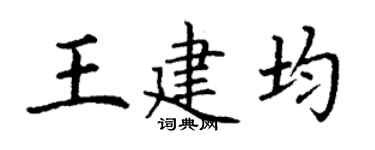 王建均

词典网